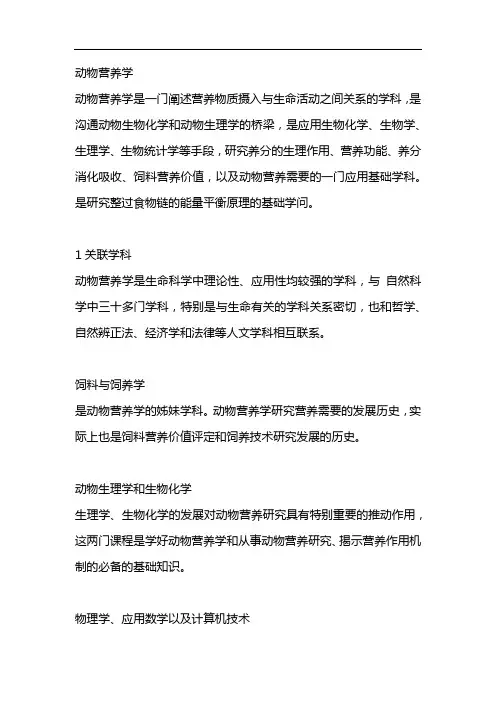 动物营养学

动物营养学是一门阐述营养物质摄入与生命活动之间关系的学科，是沟通动物生物化学和动物生理学的桥梁，是应用生物化学、生物学、生理学、生物统计学等手段，研究养分的生理作用、营养功能、养分消化吸收、饲料营养价值，以及动物营养需要的一门应用基础学科。是研究整过食物链的能量平衡原理的基础学问。

1 关联学科

动物营养学是生命科学中理论性、应用性均较强的学科，与 自然科学中三十多门学科，特别是与生命有关的学科关系密切，也和哲学、自然辨正法、经济学和法律等人文学科相互联系。

饲料与饲养学

是动物营养学的姊妹学科。动物营养学研究营养需要的发展历史，实际上也是饲料营养价值评定和饲养技术研究发展的历史。

动物生理学和生物化学

生理学、生物化学的发展对动物营养研究具有特别重要的推动作用，这两门课程是学好动物营养学和从事动物营养研究、揭示营养作用机制的必备的基础知识。

物理学、应用数学以及计算机技术